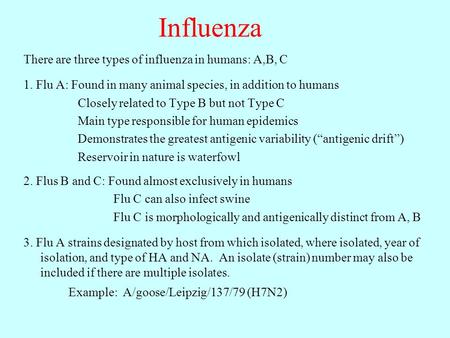 Influenza

There are three types of influenza in humans: A,B, C

1. Flu A: Found in many animal species, in addition to humans
Closely related to Type B but not Type C
Main type responsible for human epidemics
Demonstrates the greatest antigenic variability (“antigenic drift”)
Reservoir in nature is waterfowl

2. Flus B and C: Found almost exclusively in humans
Flu C can also infect swine
Flu C is morphologically and antigenically distinct from A, B

3. Flu A strains designated by host from which isolated, where isolated, year of isolation, and type of HA and NA. An isolate (strain) number may also be included if there are multiple isolates.
Example: A/goose/Leipzig/137/79 (H7N2)